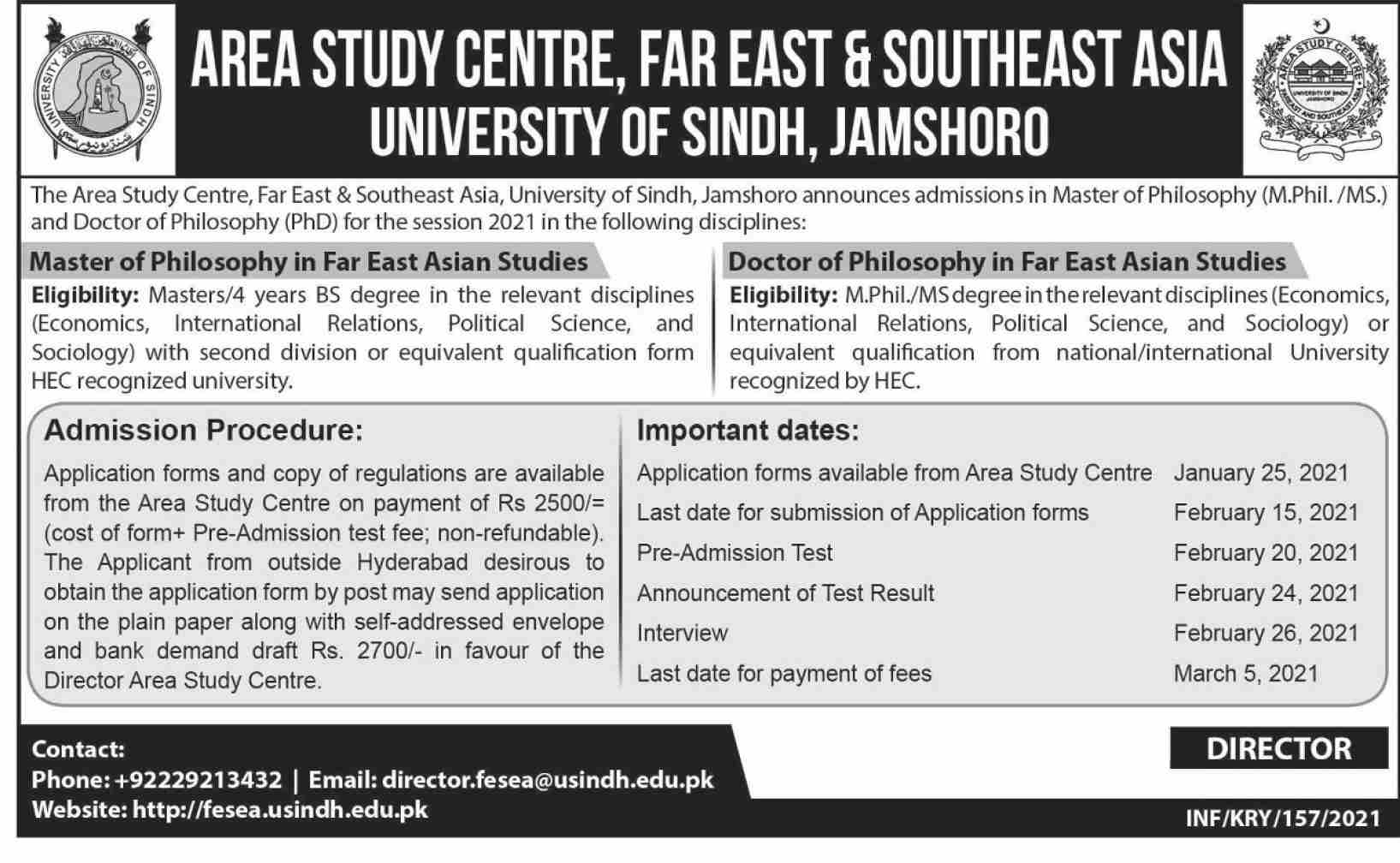 UNIVERSITY OF SINDH

AREA STUDY CENTRE, FAR EAST & SOUTHEAST ASIA
UNIVERSITY OF SINDH, JAMSHORO

AREA STUDY CENTRE
UNIVERSITY OF SINDH JAMSHORO
FAR EAST AND SOUTHEAST ASIA

The Area Study Centre, Far East & Southeast Asia, University of Sindh, Jamshoro announces admissions in Master of Philosophy (M.Phil. /MS.) and Doctor of Philosophy (PhD) for the session 2021 in the following disciplines:

Master of Philosophy in Far East Asian Studies

Eligibility: Masters/4 years BS degree in the relevant disciplines (Economics, International Relations, Political Science, and Sociology) with second division or equivalent qualification form HEC recognized university.

Doctor of Philosophy in Far East Asian Studies

Eligibility: M.Phil./MS degree in the relevant disciplines (Economics, International Relations, Political Science, and Sociology) or equivalent qualification from national/international University recognized by HEC.

Admission Procedure:

Application forms and copy of regulations are available from the Area Study Centre on payment of Rs 2500/= (cost of form+ Pre-Admission test fee; non-refundable). The Applicant from outside Hyderabad desirous to obtain the application form by post may send application on the plain paper along with self-addressed envelope and bank demand draft Rs. 2700/- in favour of the Director Area Study Centre.

Important dates:

| | |
|---|---|
| Application forms available from Area Study Centre | January 25, 2021 |
| Last date for submission of Application forms | February 15, 2021 |
| Pre-Admission Test | February 20, 2021 |
| Announcement of Test Result | February 24, 2021 |
| Interview | February 26, 2021 |
| Last date for payment of fees | March 5, 2021 |

Contact:
Phone: +92229213432 | Email: director.fesea@usindh.edu.pk
Website: http://fesea.usindh.edu.pk

DIRECTOR

INF/KRY/157/2021